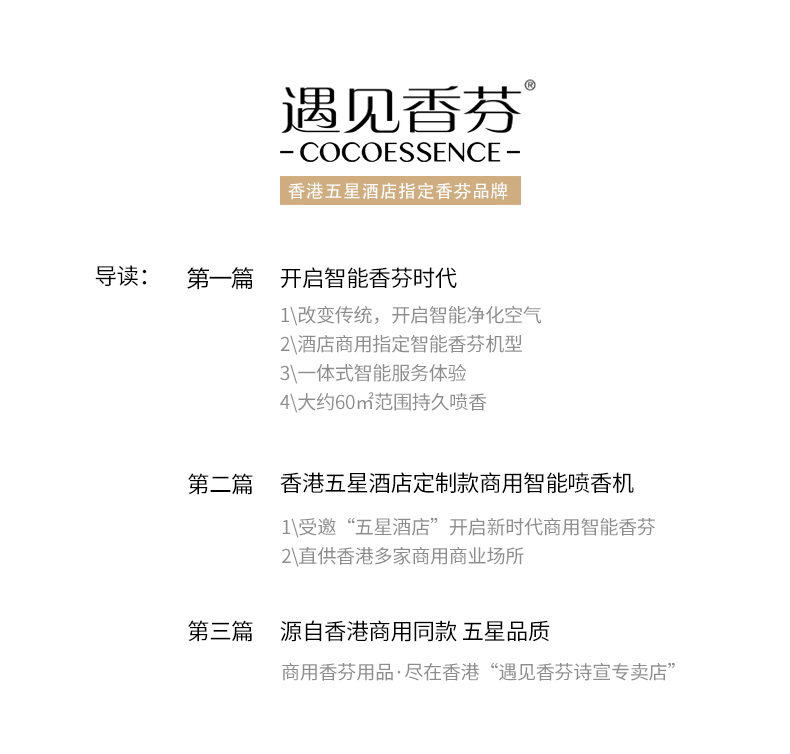 遇见香芬®
- COCOESSENCE -
香港五星酒店指定香芬品牌

导读： 第一篇 开启智能香芬时代
1\改变传统，开启智能净化空气
2\酒店商用指定智能香芬机型
3\一体式智能服务体验
4\大约60㎡范围持久喷香

第二篇 香港五星酒店定制款商用智能喷香机
1\受邀“五星酒店”开启新时代商用智能香芬
2\直供香港多家商用商业场所

第三篇 源自香港商用同款 五星品质
商用香芬用品·尽在香港“遇见香芬诗宣专卖店”